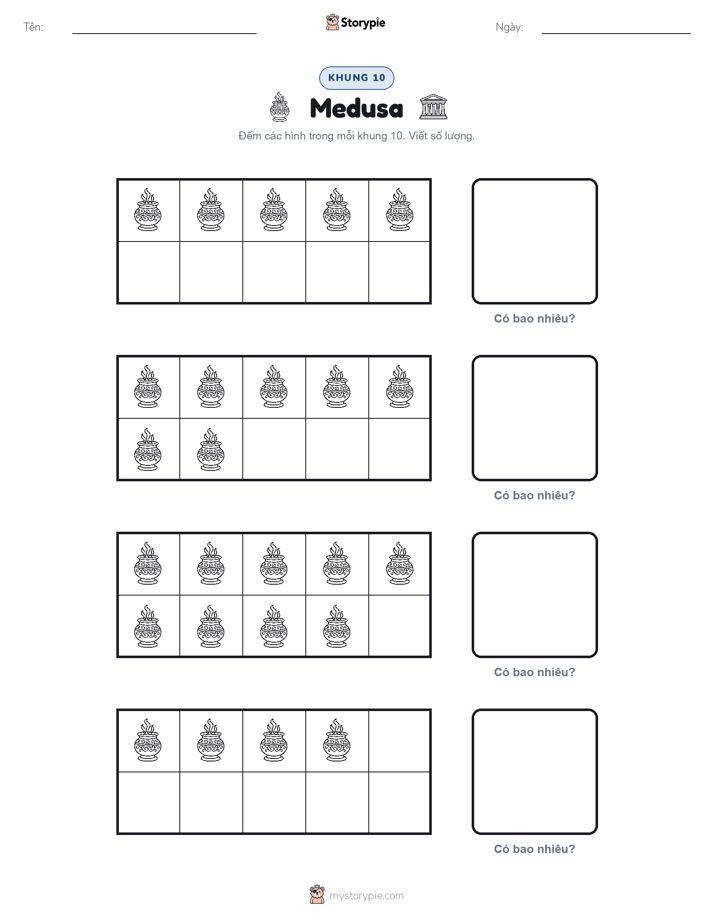 Tên: ____ Storypie Ngày: ____

KHUNG 10

Medusa

Đếm các hình trong mỗi khung 10. Viết số lượng.

Có bao nhiêu?

Có bao nhiêu?

Có bao nhiêu?

Có bao nhiêu?

mystorypie.com